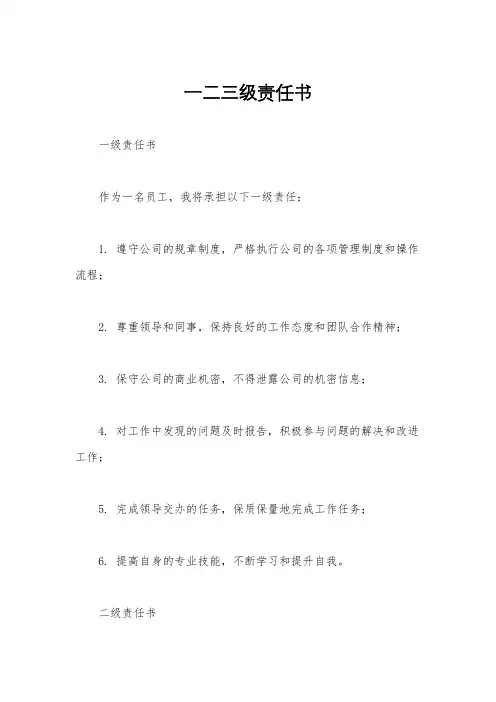 一二三级责任书

一级责任书

作为一名员工，我将承担以下一级责任：

1. 遵守公司的规章制度，严格执行公司的各项管理制度和操作流程；

2. 尊重领导和同事，保持良好的工作态度和团队合作精神；

3. 保守公司的商业机密，不得泄露公司的机密信息；

4. 对工作中发现的问题及时报告，积极参与问题的解决和改进工作；

5. 完成领导交办的任务，保质保量地完成工作任务；

6. 提高自身的专业技能，不断学习和提升自我。

二级责任书